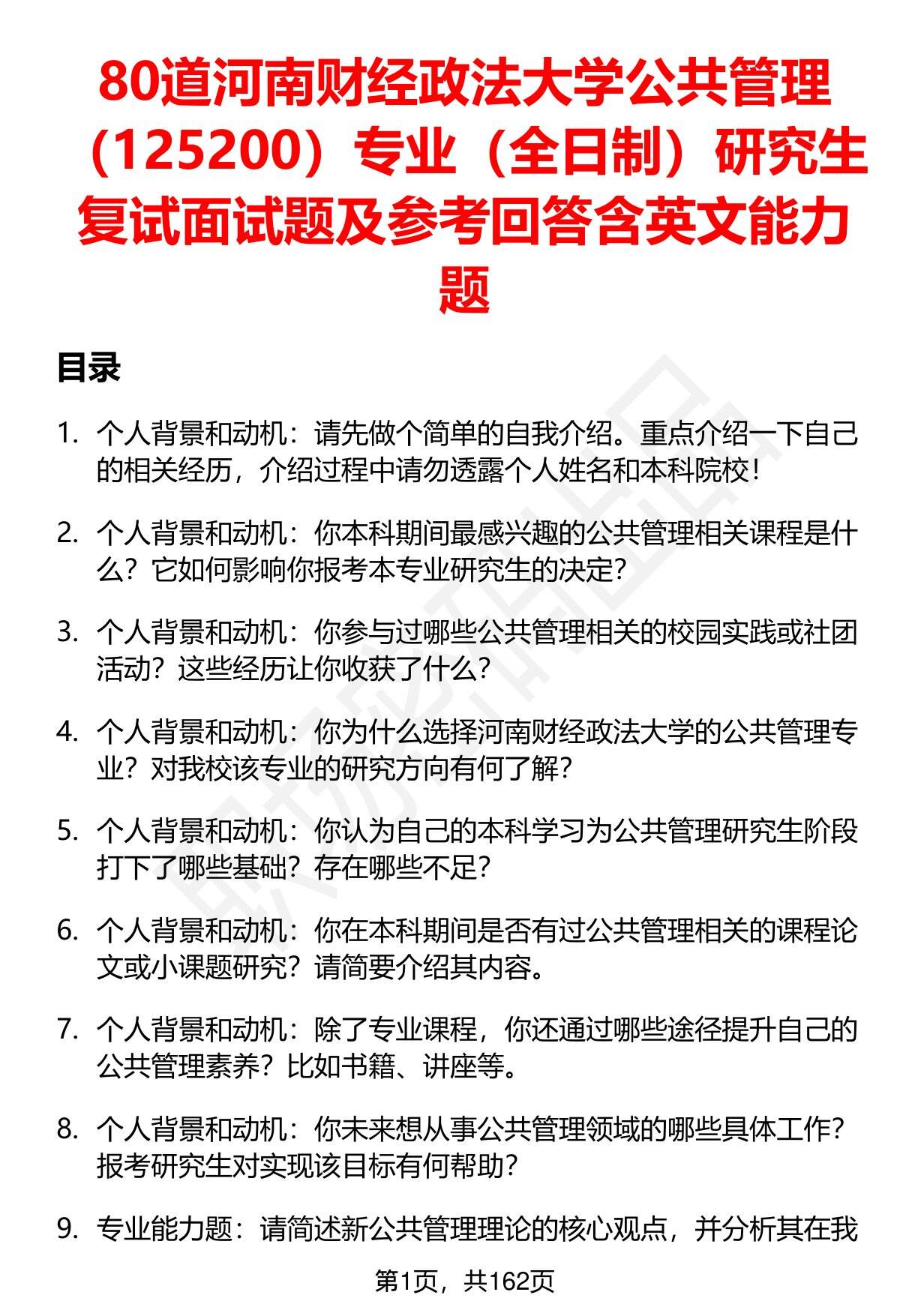 80道河南财经政法大学公共管理（125200）专业（全日制）研究生复试面试题及参考回答含英文能力题

目录

1. 个人背景和动机：请先做个简单的自我介绍。重点介绍一下自己的相关经历，介绍过程中请勿透露个人姓名和本科院校！

2. 个人背景和动机：你本科期间最感兴趣的公共管理相关课程是什么？它如何影响你报考本专业研究生的决定？

3. 个人背景和动机：你参与过哪些公共管理相关的校园实践或社团活动？这些经历让你收获了什么？

4. 个人背景和动机：你为什么选择河南财经政法大学的公共管理专业？对我校该专业的研究方向有何了解？

5. 个人背景和动机：你认为自己的本科学习为公共管理研究生阶段打下了哪些基础？存在哪些不足？

6. 个人背景和动机：你在本科期间是否有过公共管理相关的课程论文或小课题研究？请简要介绍其内容。

7. 个人背景和动机：除了专业课程，你还通过哪些途径提升自己的公共管理素养？比如书籍、讲座等。

8. 个人背景和动机：你未来想从事公共管理领域的哪些具体工作？报考研究生对实现该目标有何帮助？

9. 专业能力题：请简述新公共管理理论的核心观点，并分析其在我

第1页，共162页